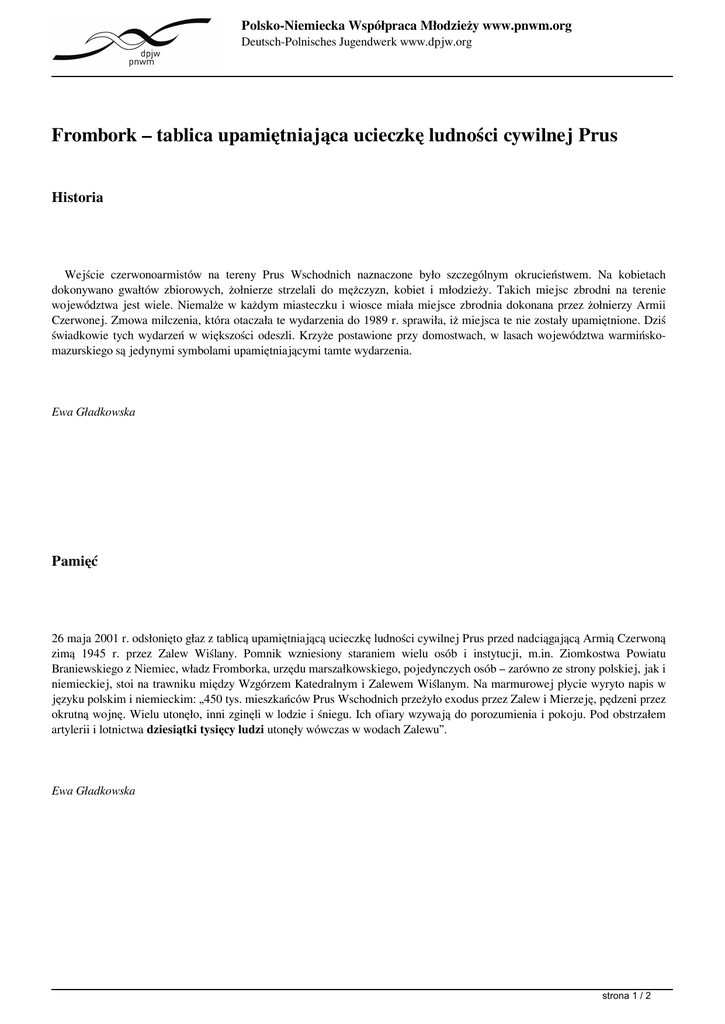 dpjw
pnwm

Polsko-Niemiecka Współpraca Młodzieży www.pnwm.org
Deutsch-Polnisches Jugendwerk www.dpjw.org

Frombork – tablica upamiętniająca ucieczkę ludności cywilnej Prus

Historia

Wejście czerwonoarmistów na tereny Prus Wschodnich naznaczone było szczególnym okrucieństwem. Na kobietach dokonywano gwałtów zbiorowych, żołnierze strzelali do mężczyzn, kobiet i młodzieży. Takich miejsc zbrodni na terenie województwa jest wiele. Niemalże w każdym miasteczku i wiosce miała miejsce zbrodnia dokonana przez żołnierzy Armii Czerwonej. Zmowa milczenia, która otaczała te wydarzenia do 1989 r. sprawiła, iż miejsca te nie zostały upamiętnione. Dziś świadkowie tych wydarzeń w większości odeszli. Krzyże postawione przy domostwach, w lasach województwa warmińsko-mazurskiego są jedynymi symbolami upamiętniającymi tamte wydarzenia.

Ewa Gładkowska

Pamięć

26 maja 2001 r. odsłonięto głaz z tablicą upamiętniającą ucieczkę ludności cywilnej Prus przed nadciągającą Armią Czerwoną zimą 1945 r. przez Zalew Wiślany. Pomnik wzniesiony staraniem wielu osób i instytucji, m.in. Ziomkostwa Powiatu Braniewskiego z Niemiec, władz Fromborka, urzędu marszałkowskiego, pojedynczych osób – zarówno ze strony polskiej, jak i niemieckiej, stoi na trawniku między Wzgórzem Katedralnym i Zalewem Wiślanym. Na marmurowej płycie wyryto napis w języku polskim i niemieckim: „450 tys. mieszkańców Prus Wschodnich przeżyło exodus przez Zalew i Mierzeję, pędzeni przez okrutną wojnę. Wielu utonęło, inni zginęli w lodzie i śniegu. Ich ofiary wzywają do porozumienia i pokoju. Pod obstrzałem artylerii i lotnictwa dziesiątki tysięcy ludzi utonęły wówczas w wodach Zalewu".

Ewa Gładkowska

strona 1 / 2